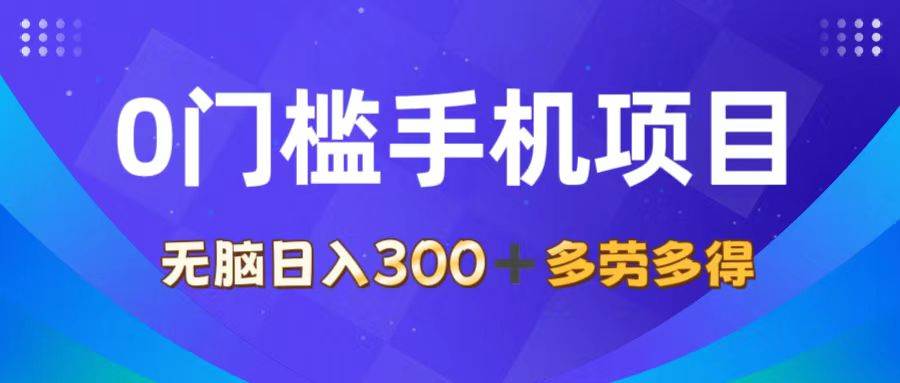 0门槛手机项目

无脑日入300＋多劳多得